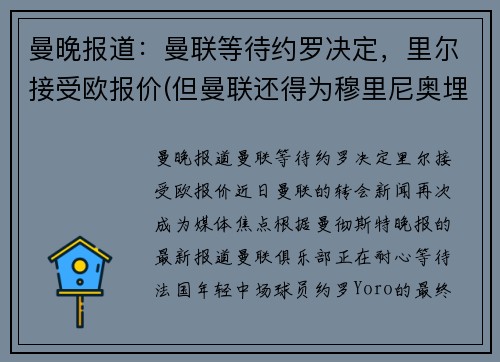 曼晚报道：曼联等待约罗决定，里尔接受欧报价(但曼联还得为穆里尼奥埋

曼晚报道曼联等待约罗决定里尔接受欧报价近日曼联的转会新闻再次成为媒体焦点根据曼彻斯特晚报的最新报道曼联俱乐部正在耐心等待法国年轻中场球员约罗Yoro的最终